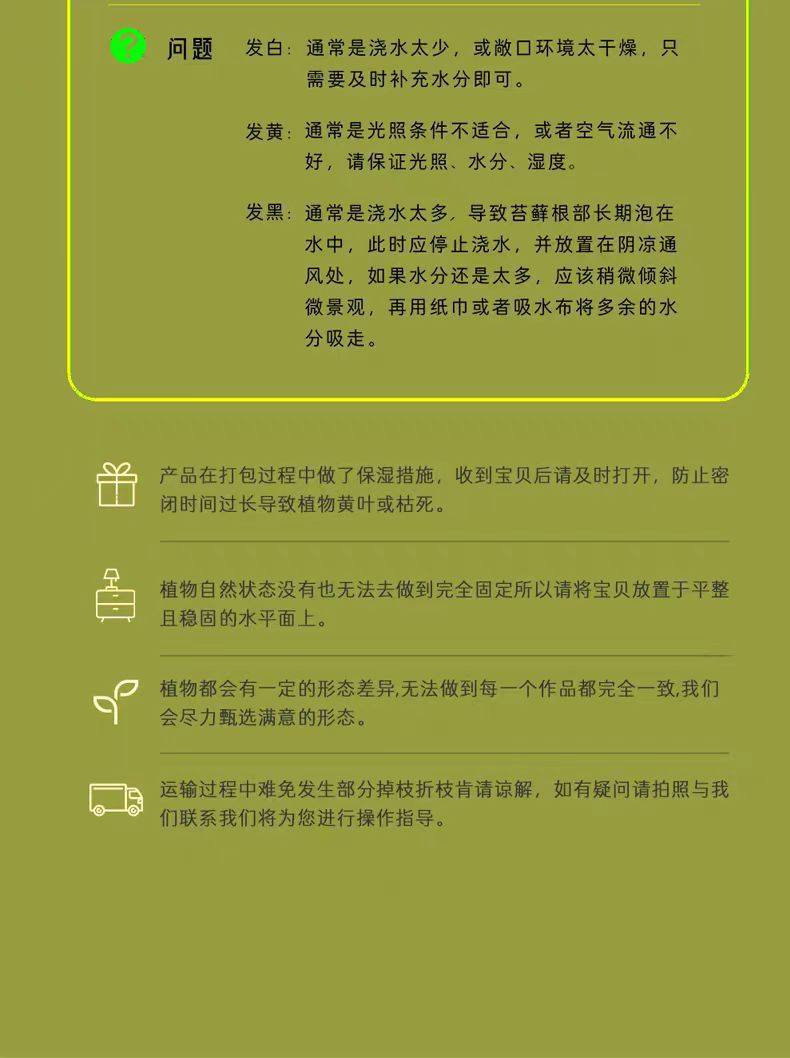 问题

发白：通常是浇水太少，或敞口环境太干燥，只需要及时补充水分即可。

发黄：通常是光照条件不适合，或者空气流通不好，请保证光照、水分、湿度。

发黑：通常是浇水太多，导致苔藓根部长期泡在水中，此时应停止浇水，并放置在阴凉通风处，如果水分还是太多，应该稍微倾斜微景观，再用纸巾或者吸水布将多余的水分吸走。

产品在打包过程中做了保湿措施，收到宝贝后请及时打开，防止密闭时间过长导致植物黄叶或枯死。

植物自然状态没有也无法去做到完全固定所以请将宝贝放置于平整且稳固的水平面上。

植物都会有一定的形态差异,无法做到每一个作品都完全一致,我们会尽力甄选满意的形态。

运输过程中难免发生部分掉枝折枝肯请谅解，如有疑问请拍照与我们联系我们将为您进行操作指导。